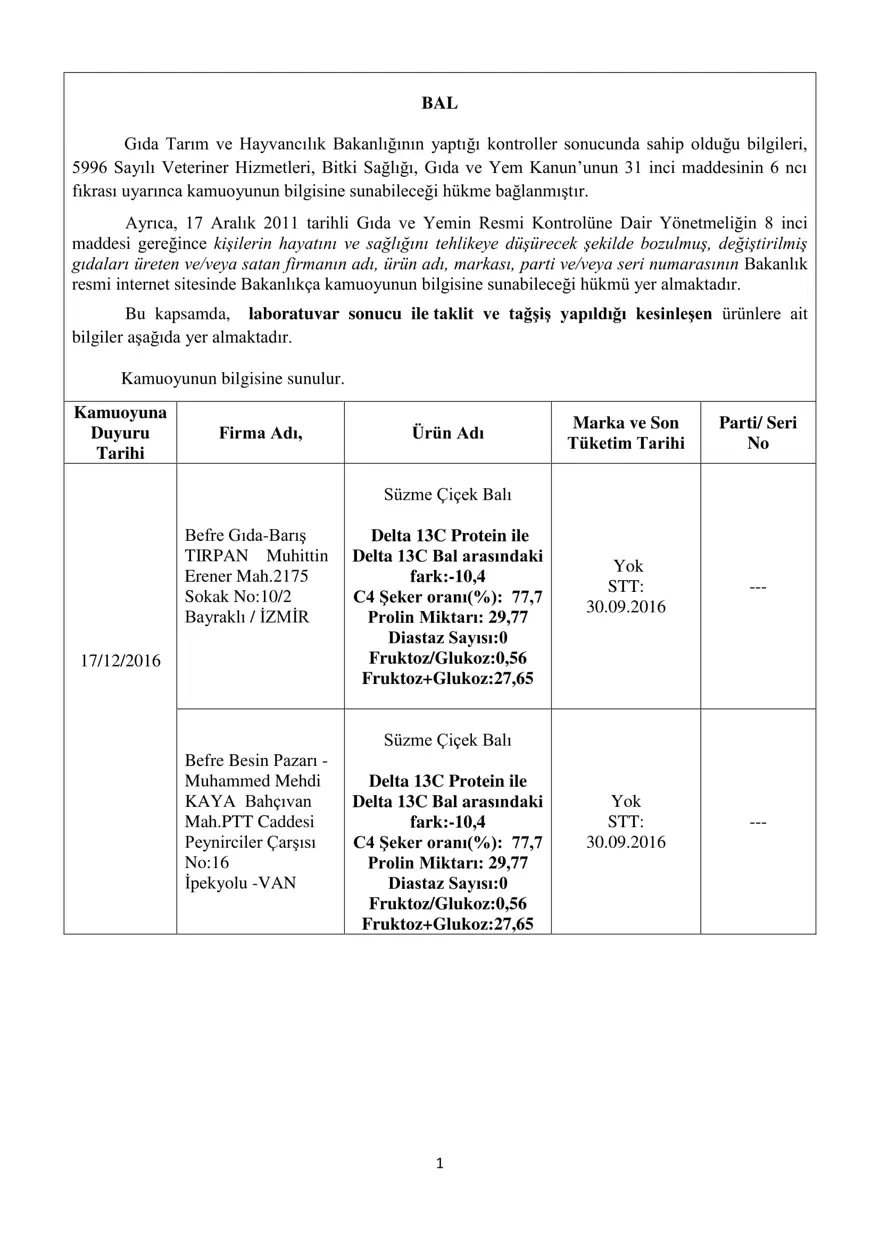 BAL

Gıda Tarım ve Hayvancılık Bakanlığının yaptığı kontroller sonucunda sahip olduğu bilgileri, 5996 Sayılı Veteriner Hizmetleri, Bitki Sağlığı, Gıda ve Yem Kanun'unun 31 inci maddesinin 6 ncı fıkrası uyarınca kamuoyunun bilgisine sunabileceği hükme bağlanmıştır.

Ayrıca, 17 Aralık 2011 tarihli Gıda ve Yemin Resmi Kontrolüne Dair Yönetmeliğin 8 inci maddesi gereğince kişilerin hayatını ve sağlığını tehlikeye düşürecek şekilde bozulmuş, değiştirilmiş gıdaları üreten ve/veya satan firmanın adı, ürün adı, markası, parti ve/veya seri numarasının Bakanlık resmi internet sitesinde Bakanlıkça kamuoyunun bilgisine sunabileceği hükmü yer almaktadır.

Bu kapsamda, laboratuvar sonucu ile taklit ve tağşiş yapıldığı kesinleşen ürünlere ait bilgiler aşağıda yer almaktadır.

Kamuoyunun bilgisine sunulur.

| Kamuoyuna Duyuru Tarihi | Firma Adı, | Ürün Adı | Marka ve Son Tüketim Tarihi | Parti/ Seri No |
|---|---|---|---|---|
| 17/12/2016 | Befre Gıda-Barış TIRPAN Muhittin Erener Mah.2175 Sokak No:10/2 Bayraklı / İZMİR | Süzme Çiçek Balı Delta 13C Protein ile Delta 13C Bal arasındaki fark:-10,4 C4 Şeker oranı(%): 77,7 Prolin Miktarı: 29,77 Diastaz Sayısı:0 Fruktoz/Glukoz:0,56 Fruktoz+Glukoz:27,65 | Yok STT: 30.09.2016 | --- |
| | Befre Besin Pazarı - Muhammed Mehdi KAYA Bahçıvan Mah.PTT Caddesi Peynirciler Çarşısı No:16 İpekyolu -VAN | Süzme Çiçek Balı Delta 13C Protein ile Delta 13C Bal arasındaki fark:-10,4 C4 Şeker oranı(%): 77,7 Prolin Miktarı: 29,77 Diastaz Sayısı:0 Fruktoz/Glukoz:0,56 Fruktoz+Glukoz:27,65 | Yok STT: 30.09.2016 | --- |

1